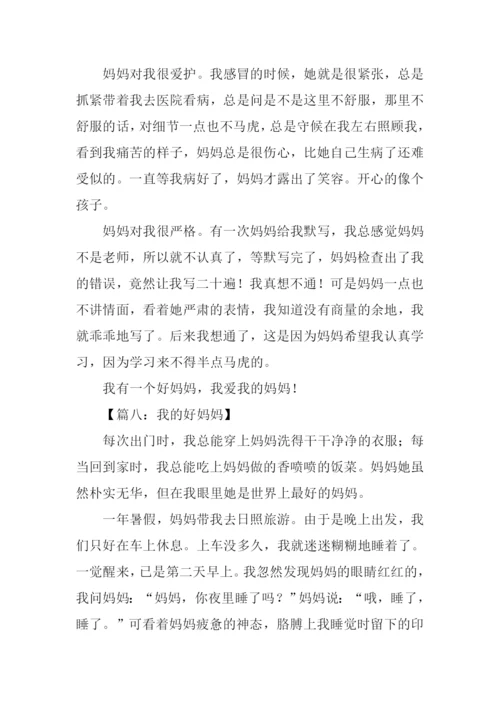 妈妈对我很爱护。我感冒的时候，她就是很紧张，总是抓紧带着我去医院看病，总是问是不是这里不舒服，那里不舒服的话，对细节一点也不马虎，总是守候在我左右照顾我，看到我痛苦的样子，妈妈总是很伤心，比她自己生病了还难受似的。一直等我病好了，妈妈才露出了笑容。开心的像个孩子。

妈妈对我很严格。有一次妈妈给我默写，我总感觉妈妈不是老师，所以就不认真了，等默写完了，妈妈检查出了我的错误，竟然让我写二十遍！我真想不通！可是妈妈一点也不讲情面，看着她严肃的表情，我知道没有商量的余地，我就乖乖地写了。后来我想通了，这是因为妈妈希望我认真学习，因为学习来不得半点马虎的。

我有一个好妈妈，我爱我的妈妈！

【篇八：我的好妈妈】

每次出门时，我总能穿上妈妈洗得干干净净的衣服；每当回到家时，我总能吃上妈妈做的香喷喷的饭菜。妈妈她虽然朴实无华，但在我眼里她是世界上最好的妈妈。

一年暑假，妈妈带我去日照旅游。由于是晚上出发，我们只好在车上休息。上车没多久，我就迷迷糊糊地睡着了。一觉醒来，已是第二天早上。我忽然发现妈妈的眼睛红红的，我问妈妈：“妈妈，你夜里睡了吗？”妈妈说：“哦，睡了，睡了。”可看着妈妈疲惫的神态，胳膊上我睡觉时留下的印